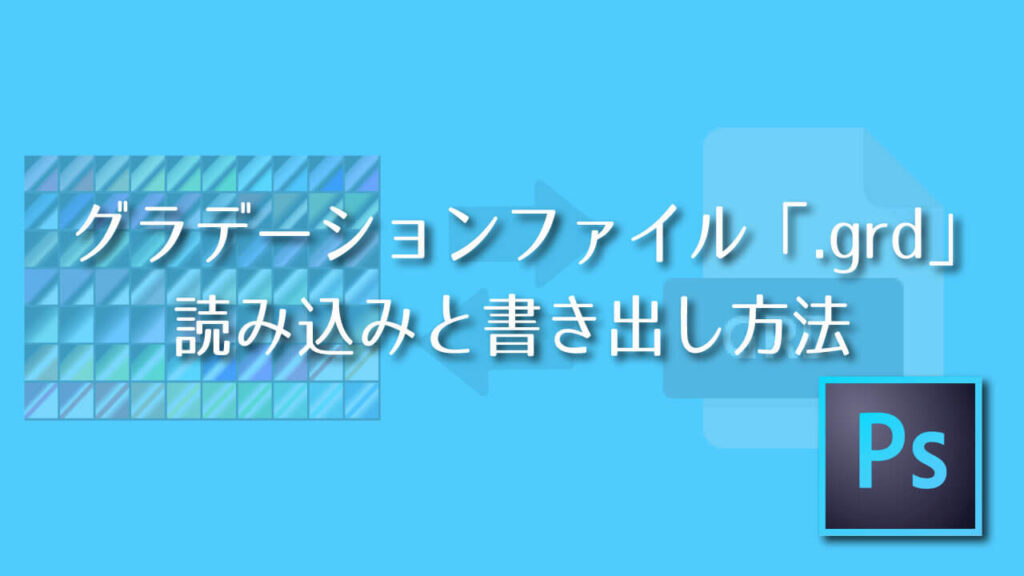 グラデーションファイル「.grd」
読み込みと書き出し方法

Ps